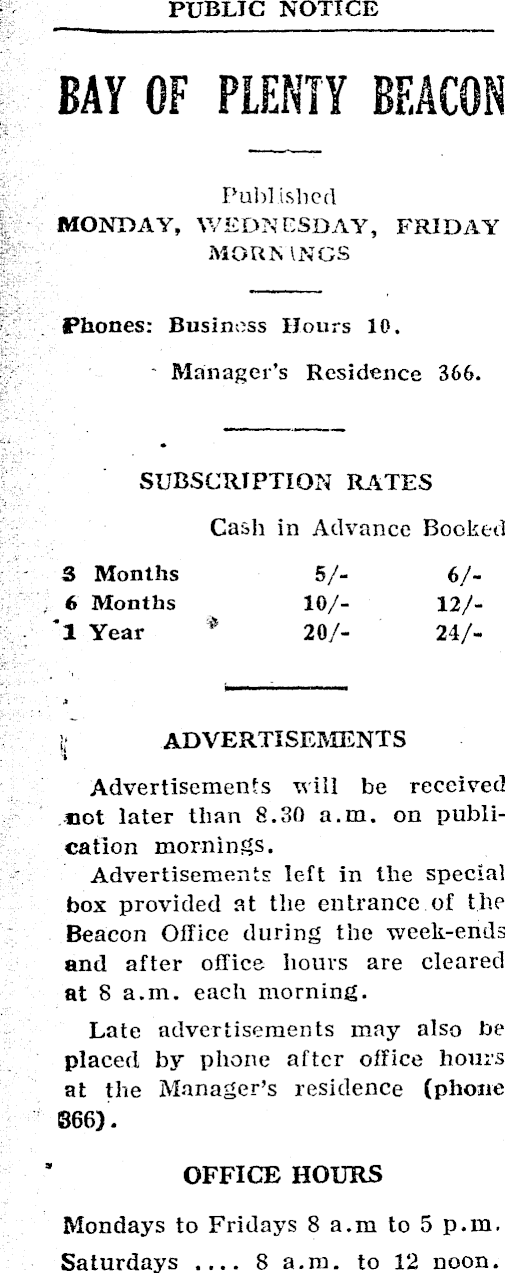 PUBLIC NOTICE

BAY OF PLENTY BEACON

Published
MONDAY, WEDNESDAY, FRIDAY MORNINGS

Phones: Business Hours 10.
Manager's Residence 366.

SUBSCRIPTION RATES

| | Cash in Advance | Booked |
|---|---|---|
| 3 Months | 5/- | 6/- |
| 6 Months | 10/- | 12/- |
| 1 Year | 20/- | 24/- |

ADVERTISEMENTS

Advertisements will be received not later than 8.30 a.m. on publication mornings.

Advertisements left in the special box provided at the entrance of the Beacon Office during the week-ends and after office hours are cleared at 8 a.m. each morning.

Late advertisements may also be placed by phone after office hours at the Manager's residence (phone 366).

OFFICE HOURS

Mondays to Fridays 8 a.m to 5 p.m.
Saturdays .... 8 a.m. to 12 noon.